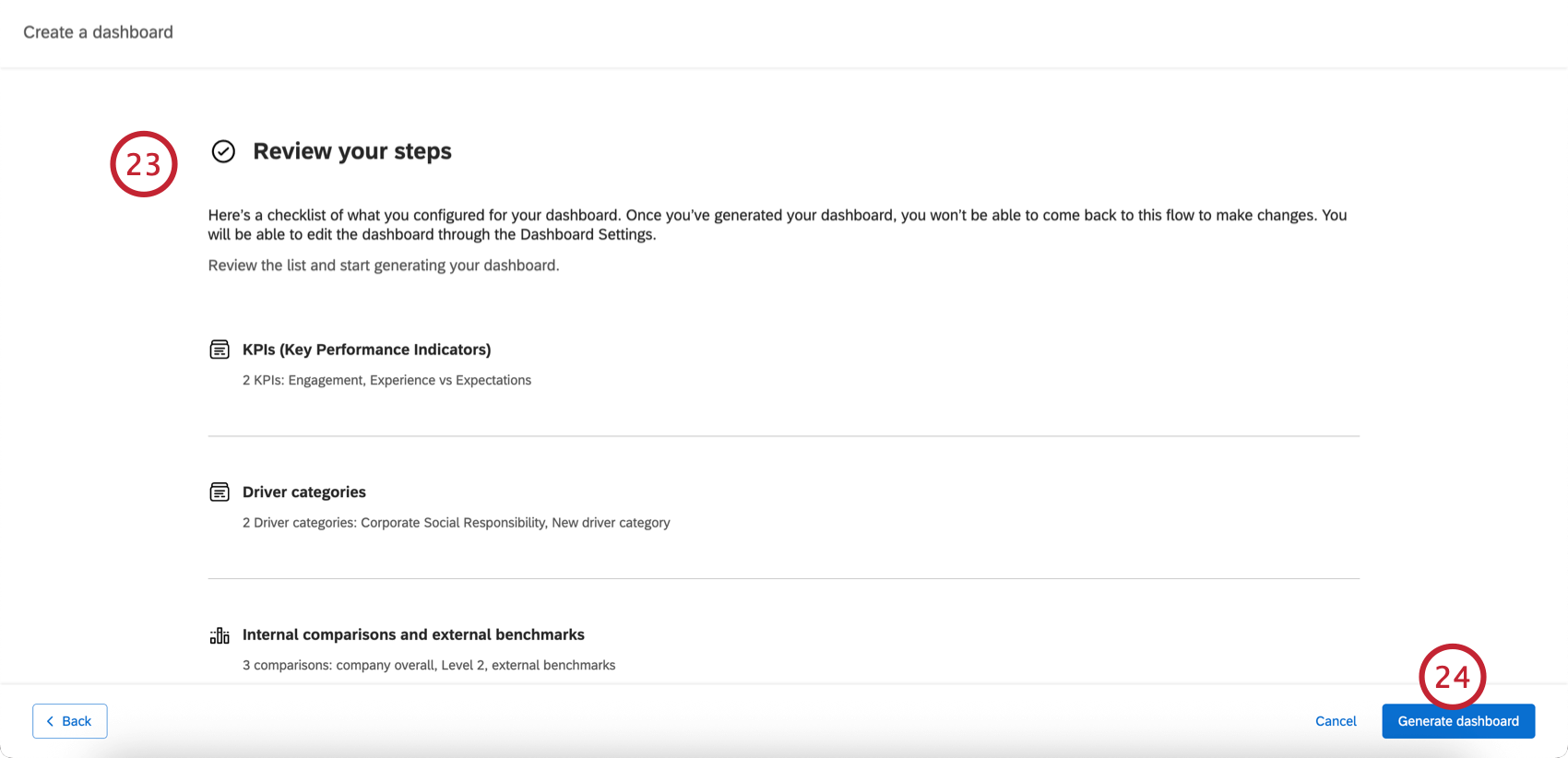 Create a dashboard

23

Review your steps

Here's a checklist of what you configured for your dashboard. Once you've generated your dashboard, you won't be able to come back to this flow to make changes. You will be able to edit the dashboard through the Dashboard Settings.

Review the list and start generating your dashboard.

KPIs (Key Performance Indicators)

2 KPIs: Engagement, Experience vs Expectations

Driver categories

2 Driver categories: Corporate Social Responsibility, New driver category

Internal comparisons and external benchmarks

3 comparisons: company overall, Level 2, external benchmarks

24

Back

Cancel

Generate dashboard